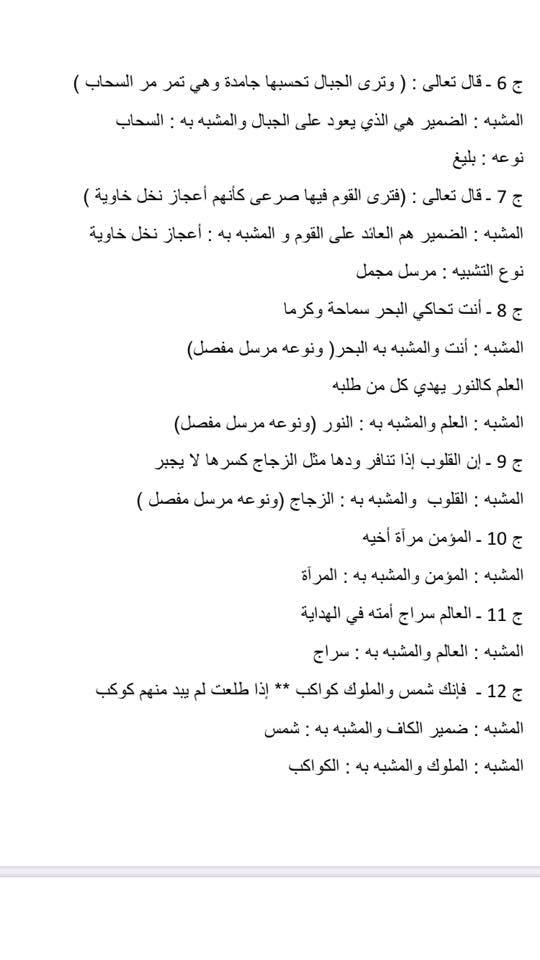 ج 6 - قال تعالى : ( وترى الجبال تحسبها جامدة وهي تمر مر السحاب )

المشبه : الضمير هي الذي يعود على الجبال والمشبه به : السحاب

نوعه : بليغ

ج 7 - قال تعالى : (فترى القوم فيها صرعى كأنهم أعجاز نخل خاوية )

المشبه : الضمير هم العائد على القوم و المشبه به : أعجاز نخل خاوية

نوع التشبيه : مرسل مجمل

ج 8 - أنت تحاكي البحر سماحة وكرما

المشبه : أنت والمشبه به البحر( ونوعه مرسل مفصل)

العلم كالنور يهدي كل من طلبه

المشبه : العلم والمشبه به : النور (ونوعه مرسل مفصل)

ج 9 - إن القلوب إذا تنافر ودها مثل الزجاج كسرها لا يجبر

المشبه : القلوب والمشبه به : الزجاج (ونوعه مرسل مفصل )

ج 10 - المؤمن مرآة أخيه

المشبه : المؤمن والمشبه به : المرآة

ج 11 - العالم سراج أمته في الهداية

المشبه : العالم والمشبه به : سراج

ج 12 - فإنك شمس والملوك كواكب ** إذا طلعت لم يبد منهم كوكب

المشبه : ضمير الكاف والمشبه به : شمس

المشبه : الملوك والمشبه به : الكواكب